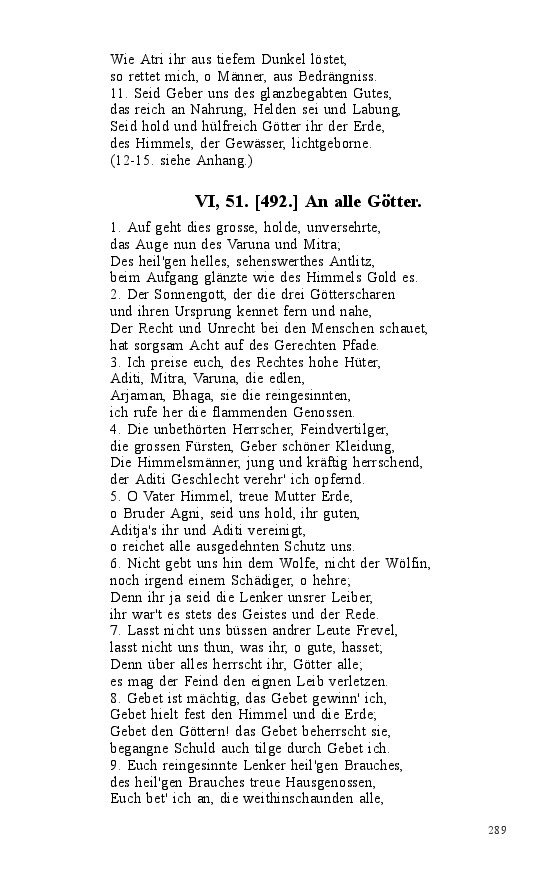 Wie Atri ihr aus tiefem Dunkel löstet,
so rettet mich, o Männer, aus Bedrängniss.
11. Seid Geber uns des glanzbegabten Gutes,
das reich an Nahrung, Helden sei und Labung,
Seid hold und hülfreich Götter ihr der Erde,
des Himmels, der Gewässer, lichtgeborne.
(12-15. siehe Anhang.)

VI, 51. [492.] An alle Götter.

1. Auf geht dies grosse, holde, unversehrte,
das Auge nun des Varuna und Mitra;
Des heil'gen helles, sehenswerthes Antlitz,
beim Aufgang glänzte wie des Himmels Gold es.
2. Der Sonnengott, der die drei Götterscharen
und ihren Ursprung kennet fern und nahe,
Der Recht und Unrecht bei den Menschen schauet,
hat sorgsam Acht auf des Gerechten Pfade.
3. Ich preise euch, des Rechtes hohe Hüter,
Aditi, Mitra, Varuna, die edlen,
Arjaman, Bhaga, sie die reingesinnten,
ich rufe her die flammenden Genossen.
4. Die unbethörten Herrscher, Feindvertilger,
die grossen Fürsten, Geber schöner Kleidung,
Die Himmelsmänner, jung und kräftig herrschend,
der Aditi Geschlecht verehr' ich opfernd.
5. O Vater Himmel, treue Mutter Erde,
o Bruder Agni, seid uns hold, ihr guten,
Aditja's ihr und Aditi vereinigt,
o reichet alle ausgedehnten Schutz uns.
6. Nicht gebt uns hin dem Wolfe, nicht der Wölfin,
noch irgend einem Schädiger, o hehre;
Denn ihr ja seid die Lenker unsrer Leiber,
ihr war't es stets des Geistes und der Rede.
7. Lasst nicht uns büssen andrer Leute Frevel,
lasst nicht uns thun, was ihr, o gute, hasset;
Denn über alles herrscht ihr, Götter alle;
es mag der Feind den eignen Leib verletzen.
8. Gebet ist mächtig, das Gebet gewinn' ich,
Gebet hielt fest den Himmel und die Erde;
Gebet den Göttern! das Gebet beherrscht sie,
begangne Schuld auch tilge durch Gebet ich.
9. Euch reingesinnte Lenker heil'gen Brauches,
des heil'gen Brauches treue Hausgenossen,
Euch bet' ich an, die weithinschaunden alle,

289